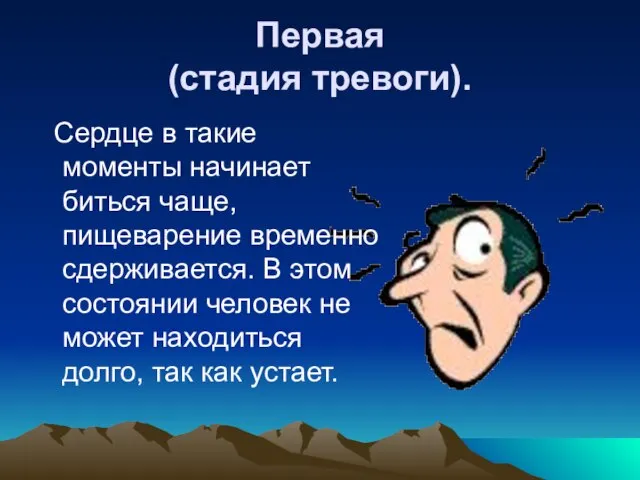 Первая
(стадия тревоги).

Сердце в такие моменты начинает биться чаще, пищеварение временно сдерживается. В этом состоянии человек не может находиться долго, так как устает.